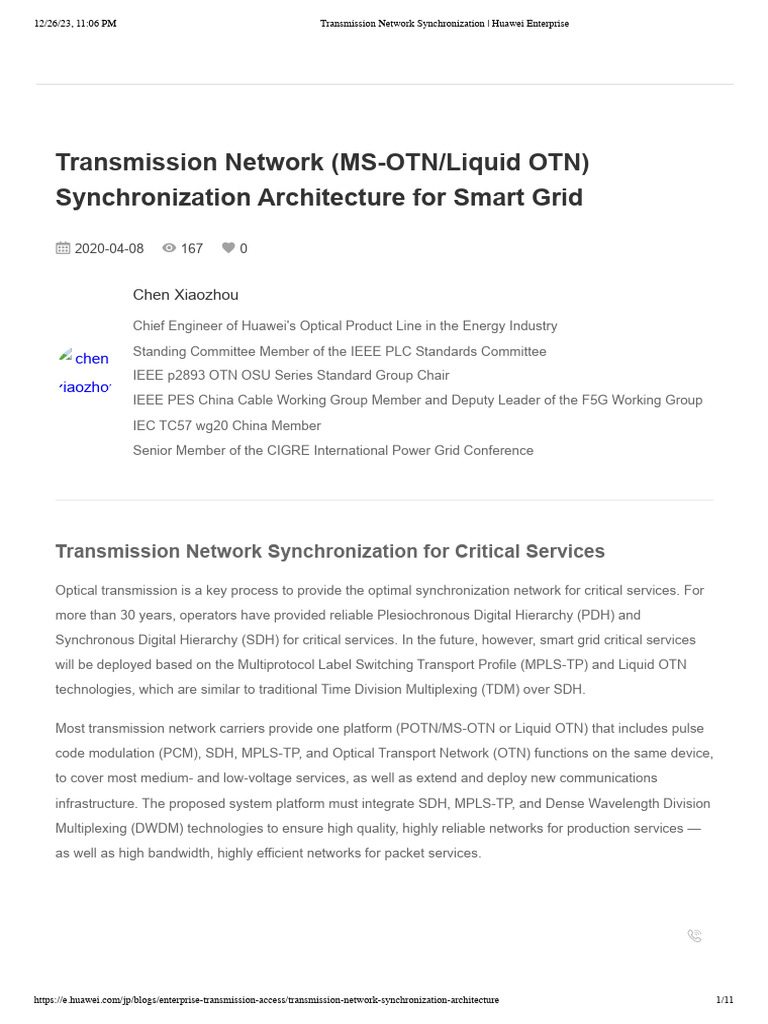 12/26/23, 11:06 PM Transmission Network Synchronization | Huawei Enterprise

Transmission Network (MS-OTN/Liquid OTN) Synchronization Architecture for Smart Grid

2020-04-08 167 0

chen xiaozhou

Chen Xiaozhou

Chief Engineer of Huawei's Optical Product Line in the Energy Industry

Standing Committee Member of the IEEE PLC Standards Committee

IEEE p2893 OTN OSU Series Standard Group Chair

IEEE PES China Cable Working Group Member and Deputy Leader of the F5G Working Group

IEC TC57 wg20 China Member

Senior Member of the CIGRE International Power Grid Conference

Transmission Network Synchronization for Critical Services

Optical transmission is a key process to provide the optimal synchronization network for critical services. For more than 30 years, operators have provided reliable Plesiochronous Digital Hierarchy (PDH) and Synchronous Digital Hierarchy (SDH) for critical services. In the future, however, smart grid critical services will be deployed based on the Multiprotocol Label Switching Transport Profile (MPLS-TP) and Liquid OTN technologies, which are similar to traditional Time Division Multiplexing (TDM) over SDH.

Most transmission network carriers provide one platform (POTN/MS-OTN or Liquid OTN) that includes pulse code modulation (PCM), SDH, MPLS-TP, and Optical Transport Network (OTN) functions on the same device, to cover most medium- and low-voltage services, as well as extend and deploy new communications infrastructure. The proposed system platform must integrate SDH, MPLS-TP, and Dense Wavelength Division Multiplexing (DWDM) technologies to ensure high quality, highly reliable networks for production services — as well as high bandwidth, highly efficient networks for packet services.

https://e.huawei.com/jp/blogs/enterprise-transmission-access/transmission-network-synchronization-architecture 1/11